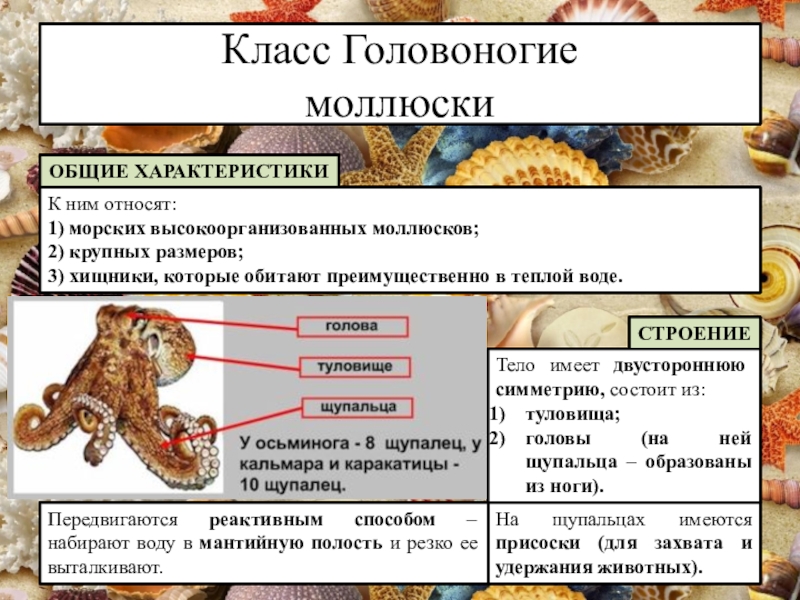 Класс Головоногие моллюски

ОБЩИЕ ХАРАКТЕРИСТИКИ

К ним относят:
1) морских высокоорганизованных моллюсков;
2) крупных размеров;
3) хищники, которые обитают преимущественно в теплой воде.

голова

туловище

щупальца

У осьминога - 8 щупалец, у кальмара и каракатицы - 10 щупалец.

СТРОЕНИЕ

Тело имеет двустороннюю симметрию, состоит из:
1) туловища;
2) головы (на ней щупальца – образованы из ноги).

Передвигаются реактивным способом – набирают воду в мантийную полость и резко ее выталкивают.

На щупальцах имеются присоски (для захвата и удержания животных).